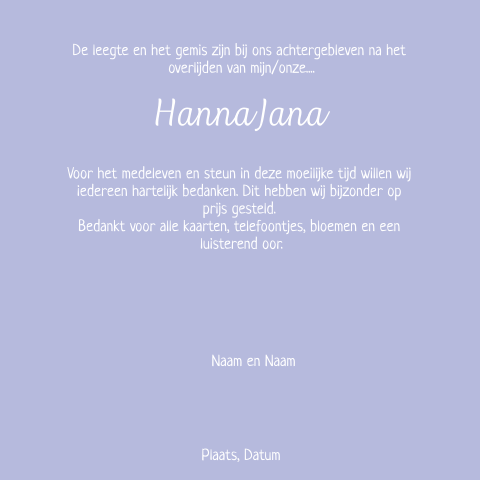 De leegte en het gemis zijn bij ons achtergebleven na het overlijden van mijn/onze....

HannaJana

Voor het medeleven en steun in deze moeilijke tijd willen wij iedereen hartelijk bedanken. Dit hebben wij bijzonder op prijs gesteld.
Bedankt voor alle kaarten, telefoontjes, bloemen en een luisterend oor.

Naam en Naam

Plaats, Datum